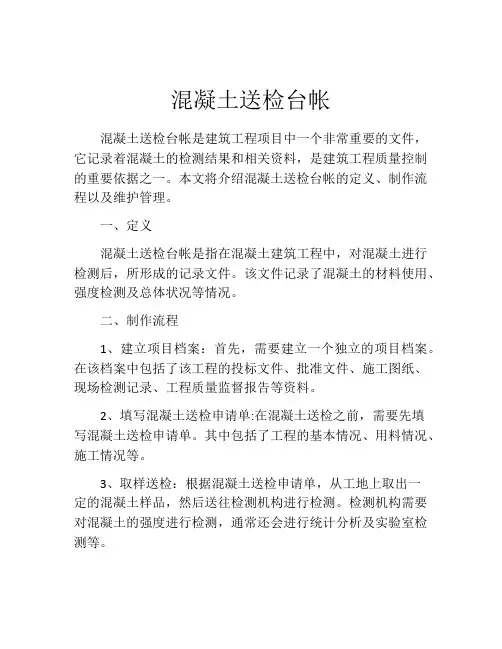 混凝土送检台帐

混凝土送检台帐是建筑工程项目中一个非常重要的文件，它记录着混凝土的检测结果和相关资料，是建筑工程质量控制的重要依据之一。本文将介绍混凝土送检台帐的定义、制作流程以及维护管理。

一、定义

混凝土送检台帐是指在混凝土建筑工程中，对混凝土进行检测后，所形成的记录文件。该文件记录了混凝土的材料使用、强度检测及总体状况等情况。

二、制作流程

1、建立项目档案：首先，需要建立一个独立的项目档案。在该档案中包括了该工程的投标文件、批准文件、施工图纸、现场检测记录、工程质量监督报告等资料。

2、填写混凝土送检申请单:在混凝土送检之前，需要先填写混凝土送检申请单。其中包括了工程的基本情况、用料情况、施工情况等。

3、取样送检：根据混凝土送检申请单，从工地上取出一定的混凝土样品，然后送往检测机构进行检测。检测机构需要对混凝土的强度进行检测，通常还会进行统计分析及实验室检测等。